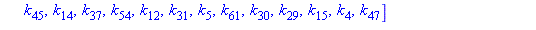 $k_{45}, k_{14}, k_{37}, k_{54}, k_{12}, k_{31}, k_{5}, k_{61}, k_{30}, k_{29}, k_{15}, k_{4}, k_{47}]$